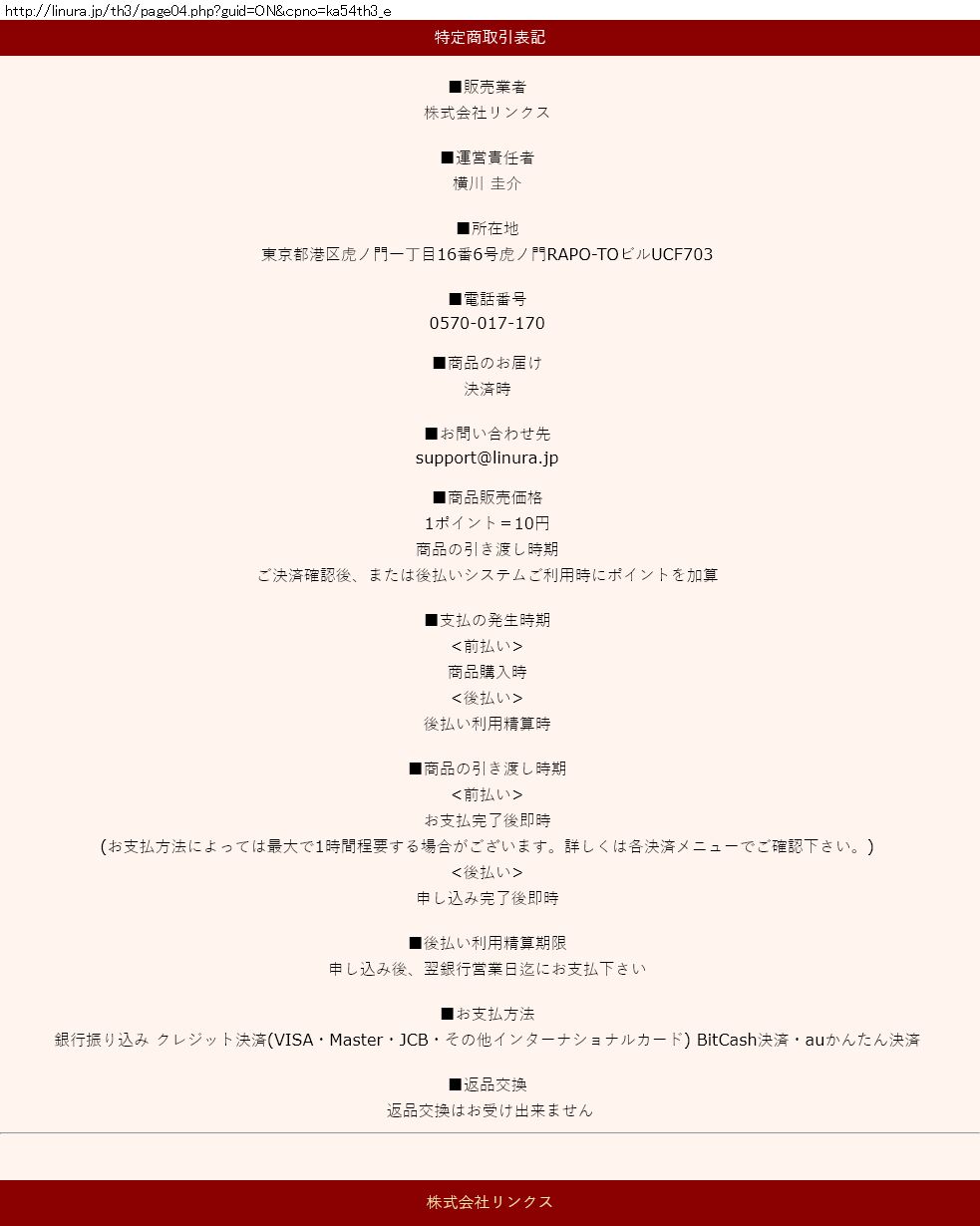 http://linura.jp/th3/page04.php?guid=ON&cpno=ka54th3_e

特定商取引表記

■販売業者
株式会社リンクス

■運営責任者
横川 圭介

■所在地
東京都港区虎ノ門一丁目16番6号虎ノ門RAPO-TOビルUCF703

■電話番号
0570-017-170

■商品のお届け
決済時

■お問い合わせ先
support@linura.jp

■商品販売価格
1ポイント＝10円
商品の引き渡し時期
ご決済確認後、または後払いシステムご利用時にポイントを加算

■支払の発生時期
<前払い>
商品購入時
<後払い>
後払い利用精算時

■商品の引き渡し時期
<前払い>
お支払完了後即時
(お支払方法によっては最大で1時間程要する場合がございます。詳しくは各決済メニューでご確認下さい。)
<後払い>
申し込み完了後即時

■後払い利用精算期限
申し込み後、翌銀行営業日迄にお支払下さい

■お支払方法
銀行振り込み クレジット決済(VISA・Master・JCB・その他インターナショナルカード) BitCash決済・auかんたん決済

■返品交換
返品交換はお受け出来ません

株式会社リンクス